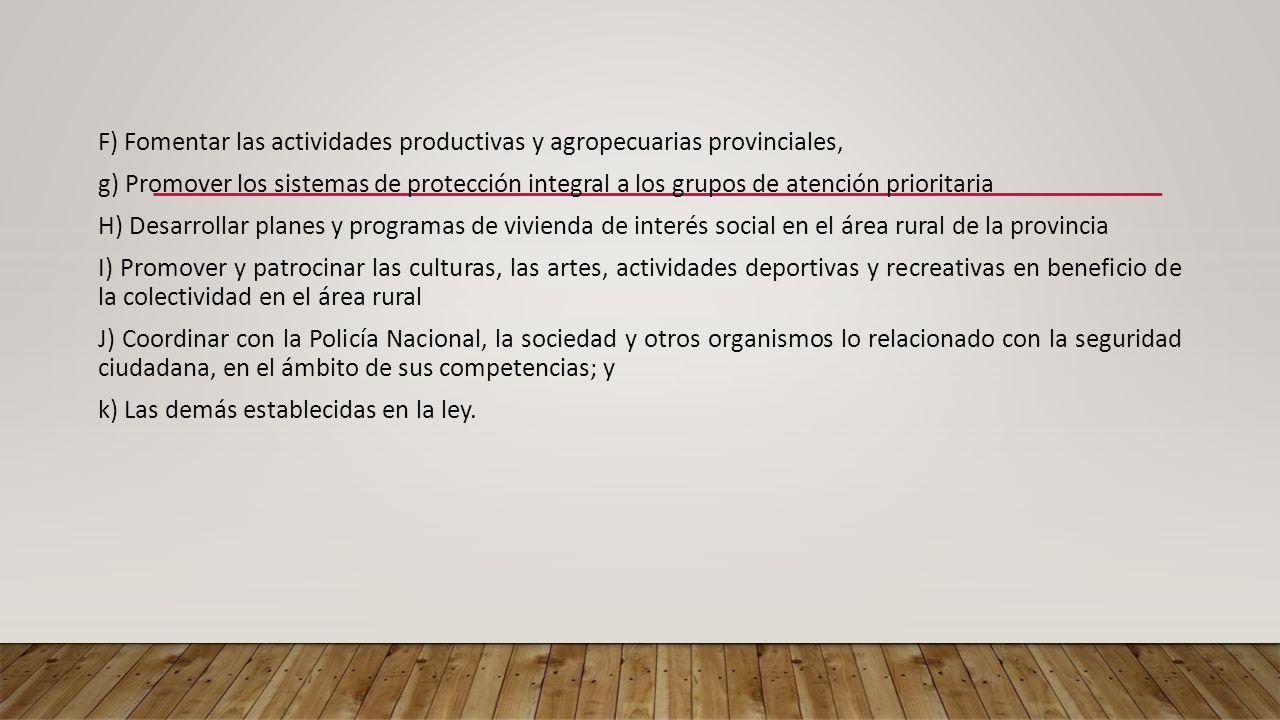 F) Fomentar las actividades productivas y agropecuarias provinciales,

g) Promover los sistemas de protección integral a los grupos de atención prioritaria

H) Desarrollar planes y programas de vivienda de interés social en el área rural de la provincia

I) Promover y patrocinar las culturas, las artes, actividades deportivas y recreativas en beneficio de la colectividad en el área rural

J) Coordinar con la Policía Nacional, la sociedad y otros organismos lo relacionado con la seguridad ciudadana, en el ámbito de sus competencias; y

k) Las demás establecidas en la ley.